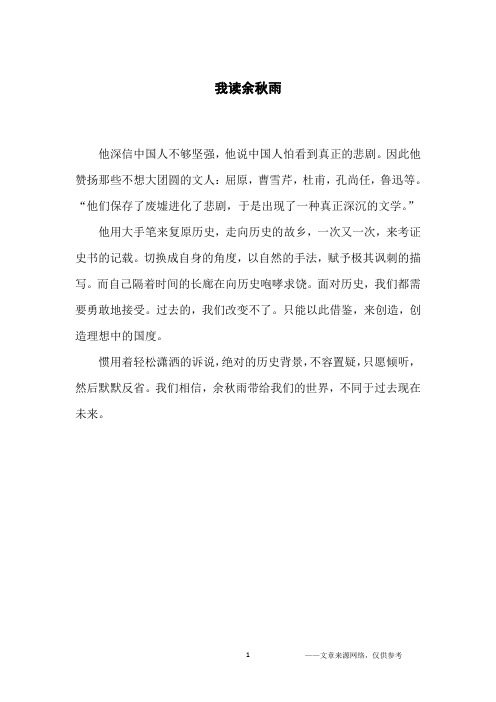 我读余秋雨

他深信中国人不够坚强，他说中国人怕看到真正的悲剧。因此他赞扬那些不想大团圆的文人：屈原，曹雪芹，杜甫，孔尚任，鲁迅等。“他们保存了废墟进化了悲剧，于是出现了一种真正深沉的文学。”

他用大手笔来复原历史，走向历史的故乡，一次又一次，来考证史书的记载。切换成自身的角度，以自然的手法，赋予极其讽刺的描写。而自己隔着时间的长廊在向历史咆哮求饶。面对历史，我们都需要勇敢地接受。过去的，我们改变不了。只能以此借鉴，来创造，创造理想中的国度。

惯用着轻松潇洒的诉说，绝对的历史背景，不容置疑，只愿倾听，然后默默反省。我们相信，余秋雨带给我们的世界，不同于过去现在未来。

1

——文章来源网络，仅供参考